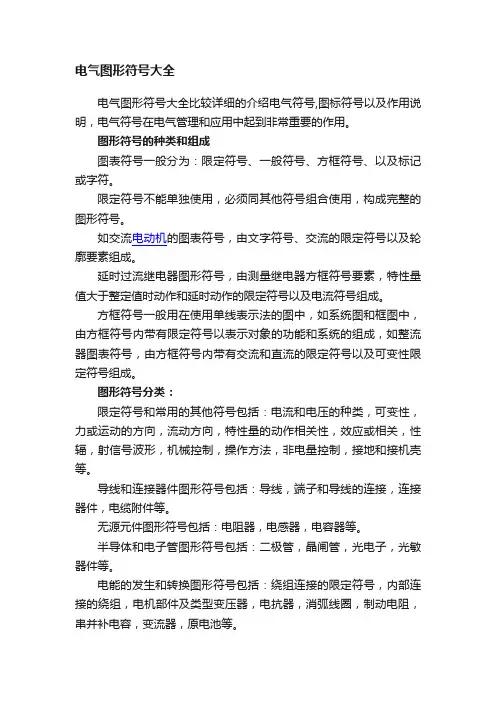 电气图形符号大全

电气图形符号大全比较详细的介绍电气符号,图标符号以及作用说明，电气符号在电气管理和应用中起到非常重要的作用。

图形符号的种类和组成

图表符号一般分为：限定符号、一般符号、方框符号、以及标记或字符。

限定符号不能单独使用，必须同其他符号组合使用，构成完整的图形符号。

如交流电动机的图表符号，由文字符号、交流的限定符号以及轮廓要素组成。

延时过流继电器图形符号，由测量继电器方框符号要素，特性量值大于整定值时动作和延时动作的限定符号以及电流符号组成。

方框符号一般用在使用单线表示法的图中，如系统图和框图中，由方框符号内带有限定符号以表示对象的功能和系统的组成，如整流器图表符号，由方框符号内带有交流和直流的限定符号以及可变性限定符号组成。

图形符号分类：

限定符号和常用的其他符号包括：电流和电压的种类，可变性，力或运动的方向，流动方向，特性量的动作相关性，效应或相关，性辐，射信号波形，机械控制，操作方法，非电量控制，接地和接机壳等。

导线和连接器件图形符号包括：导线，端子和导线的连接，连接器件，电缆附件等。

无源元件图形符号包括：电阻器，电感器，电容器等。

半导体和电子管图形符号包括：二极管，晶闸管，光电子，光敏器件等。

电能的发生和转换图形符号包括：绕组连接的限定符号，内部连接的绕组，电机部件及类型变压器，电抗器，消弧线圈，制动电阻，串并补电容，变流器，原电池等。